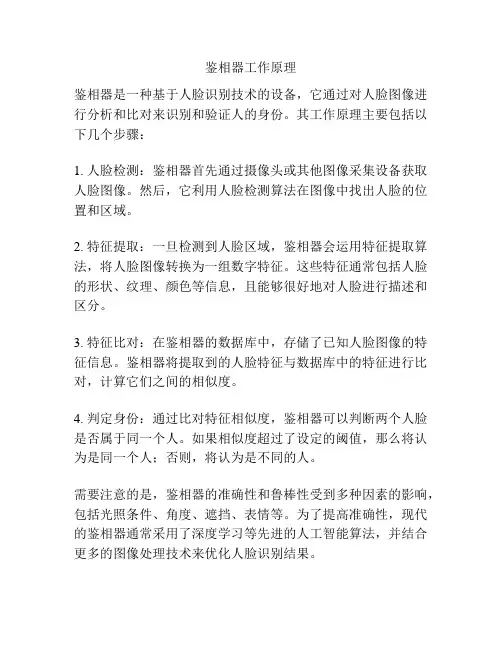 鉴相器工作原理

鉴相器是一种基于人脸识别技术的设备，它通过对人脸图像进行分析和比对来识别和验证人的身份。其工作原理主要包括以下几个步骤：

1. 人脸检测：鉴相器首先通过摄像头或其他图像采集设备获取人脸图像。然后，它利用人脸检测算法在图像中找出人脸的位置和区域。

2. 特征提取：一旦检测到人脸区域，鉴相器会运用特征提取算法，将人脸图像转换为一组数字特征。这些特征通常包括人脸的形状、纹理、颜色等信息，且能够很好地对人脸进行描述和区分。

3. 特征比对：在鉴相器的数据库中，存储了已知人脸图像的特征信息。鉴相器将提取到的人脸特征与数据库中的特征进行比对，计算它们之间的相似度。

4. 判定身份：通过比对特征相似度，鉴相器可以判断两个人脸是否属于同一个人。如果相似度超过了设定的阈值，那么将认为是同一个人；否则，将认为是不同的人。

需要注意的是，鉴相器的准确性和鲁棒性受到多种因素的影响，包括光照条件、角度、遮挡、表情等。为了提高准确性，现代的鉴相器通常采用了深度学习等先进的人工智能算法，并结合更多的图像处理技术来优化人脸识别结果。